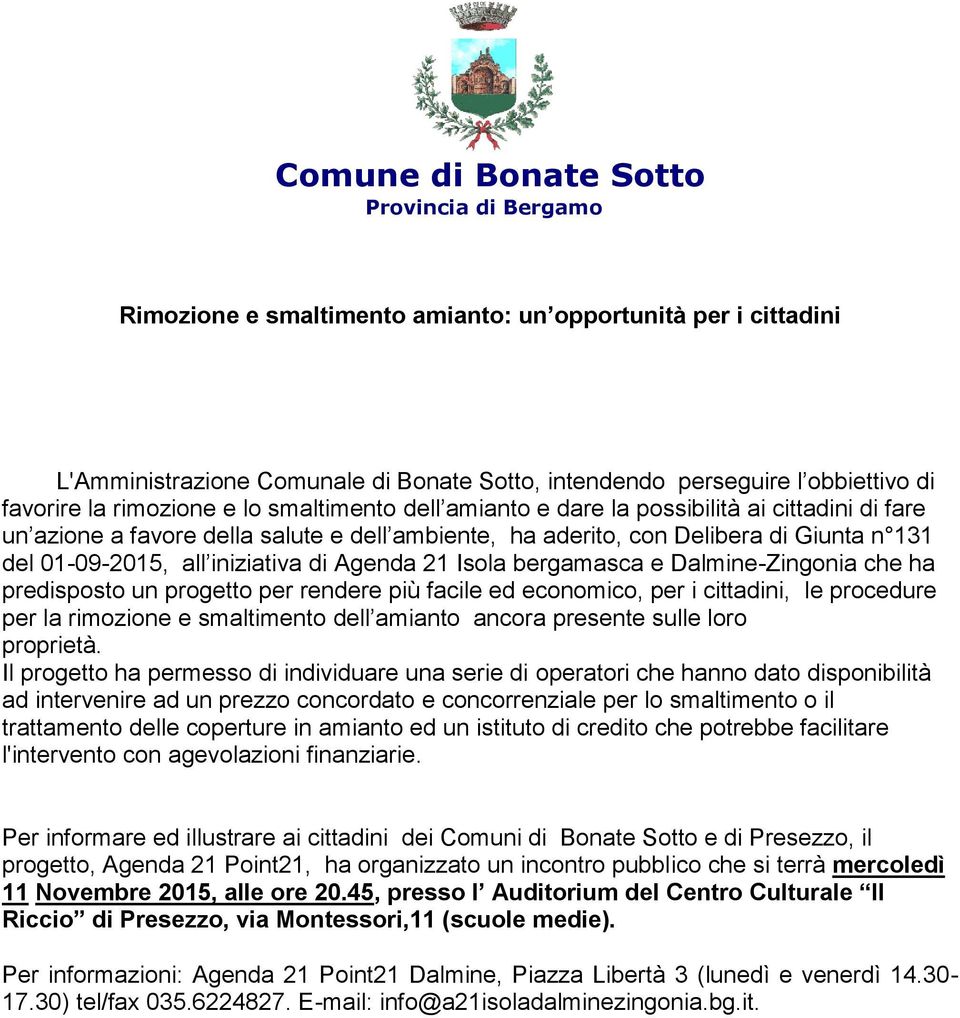 Comune di Bonate Sotto
Provincia di Bergamo

Rimozione e smaltimento amianto: un'opportunità per i cittadini

L'Amministrazione Comunale di Bonate Sotto, intendendo perseguire l'obbiettivo di favorire la rimozione e lo smaltimento dell'amianto e dare la possibilità ai cittadini di fare un'azione a favore della salute e dell'ambiente, ha aderito, con Delibera di Giunta n°131 del 01-09-2015, all'iniziativa di Agenda 21 Isola bergamasca e Dalmine-Zingonia che ha predisposto un progetto per rendere più facile ed economico, per i cittadini, le procedure per la rimozione e smaltimento dell'amianto ancora presente sulle loro proprietà.
Il progetto ha permesso di individuare una serie di operatori che hanno dato disponibilità ad intervenire ad un prezzo concordato e concorrenziale per lo smaltimento o il trattamento delle coperture in amianto ed un istituto di credito che potrebbe facilitare l'intervento con agevolazioni finanziarie.

Per informare ed illustrare ai cittadini dei Comuni di Bonate Sotto e di Presezzo, il progetto, Agenda 21 Point21, ha organizzato un incontro pubblico che si terrà mercoledì 11 Novembre 2015, alle ore 20.45, presso l' Auditorium del Centro Culturale "Il Riccio" di Presezzo, via Montessori,11 (scuole medie).

Per informazioni: Agenda 21 Point21 Dalmine, Piazza Libertà 3 (lunedì e venerdì 14.30-17.30) tel/fax 035.6224827. E-mail: info@a21isoladalminezingonia.bg.it.